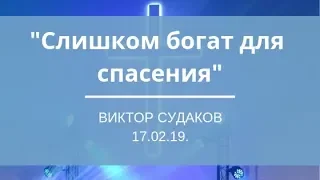 "Слишком богат для спасения"

ВИКТОР СУДАКОВ
17.02.19.